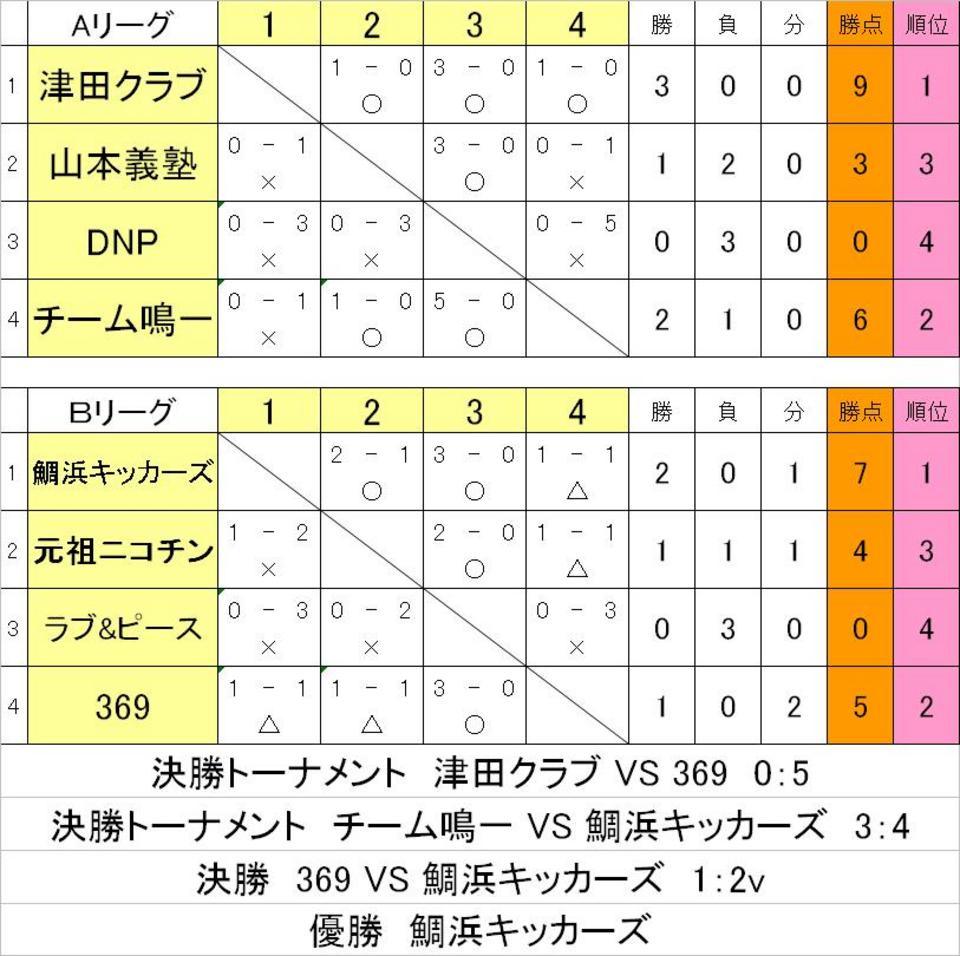 | | Aリーグ | 1 | 2 | 3 | 4 | 勝 | 負 | 分 | 勝点 | 順位 |
|---|---|---|---|---|---|---|---|---|---|---|
| 1 | 津田クラブ | | 1 － 0 ○ | 3 － 0 ○ | 1 － 0 ○ | 3 | 0 | 0 | 9 | 1 |
| 2 | 山本義塾 | 0 － 1 × | | 3 － 0 ○ | 0 － 1 × | 1 | 2 | 0 | 3 | 3 |
| 3 | DNP | 0 － 3 × | 0 － 3 × | | 0 － 5 × | 0 | 3 | 0 | 0 | 4 |
| 4 | チーム鳴一 | 0 － 1 × | 1 － 0 ○ | 5 － 0 ○ | | 2 | 1 | 0 | 6 | 2 |

| | Bリーグ | 1 | 2 | 3 | 4 | 勝 | 負 | 分 | 勝点 | 順位 |
|---|---|---|---|---|---|---|---|---|---|---|
| 1 | 鯛浜キッカーズ | | 2 － 1 ○ | 3 － 0 ○ | 1 － 1 △ | 2 | 0 | 1 | 7 | 1 |
| 2 | 元祖ニコチン | 1 － 2 × | | 2 － 0 ○ | 1 － 1 △ | 1 | 1 | 1 | 4 | 3 |
| 3 | ラブ&ピース | 0 － 3 × | 0 － 2 × | | 0 － 3 × | 0 | 3 | 0 | 0 | 4 |
| 4 | 369 | 1 － 1 △ | 1 － 1 △ | 3 － 0 ○ | | 1 | 0 | 2 | 5 | 2 |

決勝トーナメント 津田クラブ VS 369 0:5

決勝トーナメント チーム鳴一 VS 鯛浜キッカーズ 3:4

決勝 369 VS 鯛浜キッカーズ 1:2v

優勝 鯛浜キッカーズ